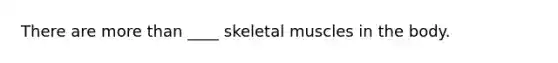 There are more than ____ skeletal muscles in the body.